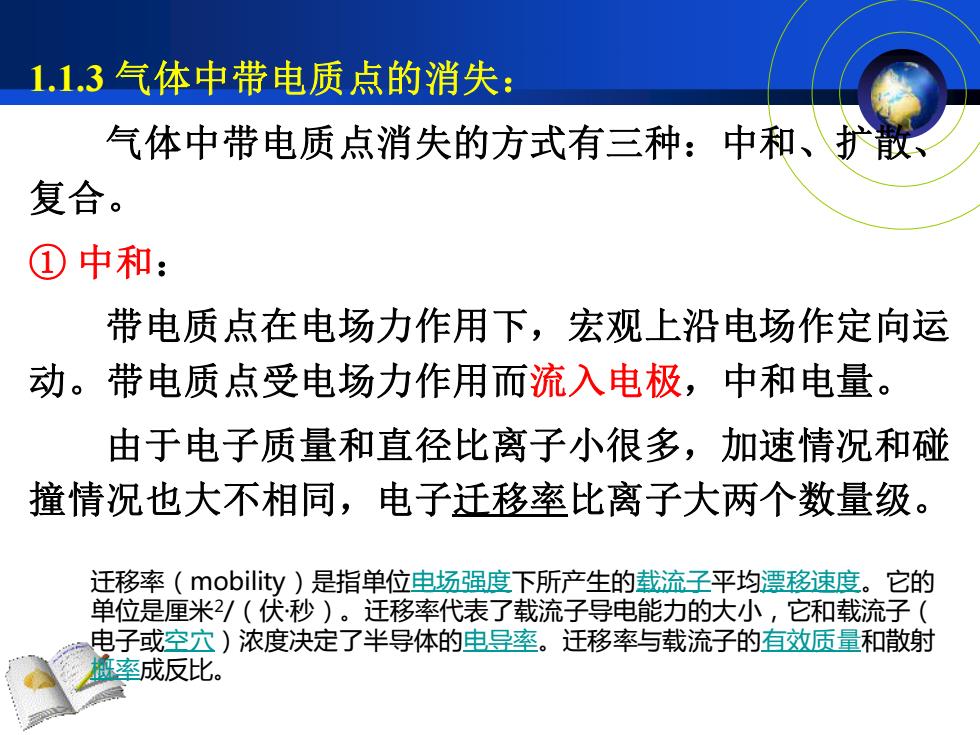 1.1.3 气体中带电质点的消失：

气体中带电质点消失的方式有三种：中和、扩散、复合。

① 中和：

带电质点在电场力作用下，宏观上沿电场作定向运动。带电质点受电场力作用而流入电极，中和电量。

由于电子质量和直径比离子小很多，加速情况和碰撞情况也大不相同，电子迁移率比离子大两个数量级。

迁移率（mobility）是指单位电场强度下所产生的载流子平均漂移速度。它的单位是厘米$^2$/（伏·秒）。迁移率代表了载流子导电能力的大小，它和载流子（电子或空穴）浓度决定了半导体的电导率。迁移率与载流子的有效质量和散射概率成反比。